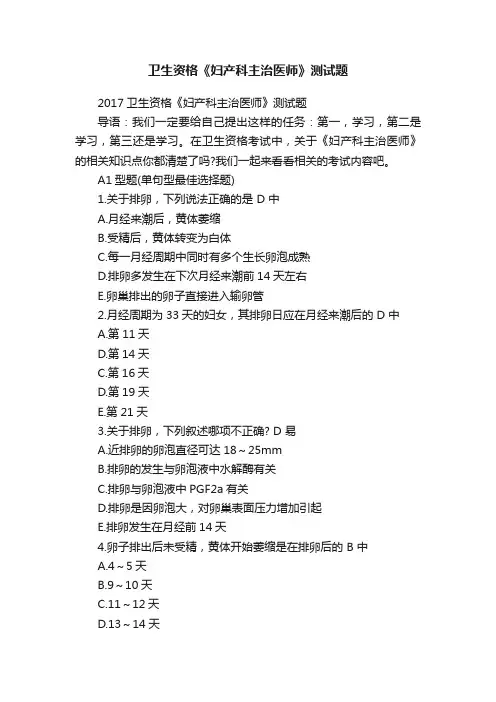 卫生资格《妇产科主治医师》测试题

2017 卫生资格《妇产科主治医师》测试题

导语：我们一定要给自己提出这样的任务：第一，学习，第二是学习，第三还是学习。在卫生资格考试中，关于《妇产科主治医师》的相关知识点你都清楚了吗?我们一起来看看相关的考试内容吧。

A1 型题(单句型最佳选择题)

1.关于排卵，下列说法正确的是 D 中

A.月经来潮后，黄体萎缩

B.受精后，黄体转变为白体

C.每一月经周期中同时有多个生长卵泡成熟

D.排卵多发生在下次月经来潮前 14 天左右

E.卵巢排出的卵子直接进入输卵管

2.月经周期为 33 天的妇女，其排卵日应在月经来潮后的 D 中

A.第 11 天

D.第 14 天

C.第 16 天

D.第 19 天

E.第 21 天

3.关于排卵，下列叙述哪项不正确? D 易

A.近排卵的卵泡直径可达 18～25mm

B.排卵的发生与卵泡液中水解酶有关

C.排卵与卵泡液中 PGF2a 有关

D.排卵是因卵泡大，对卵巢表面压力增加引起

E.排卵发生在月经前 14 天

4.卵子排出后未受精，黄体开始萎缩是在排卵后的 B 中

A.4～5 天

B.9～10 天

C.11～12 天

D.13～14 天